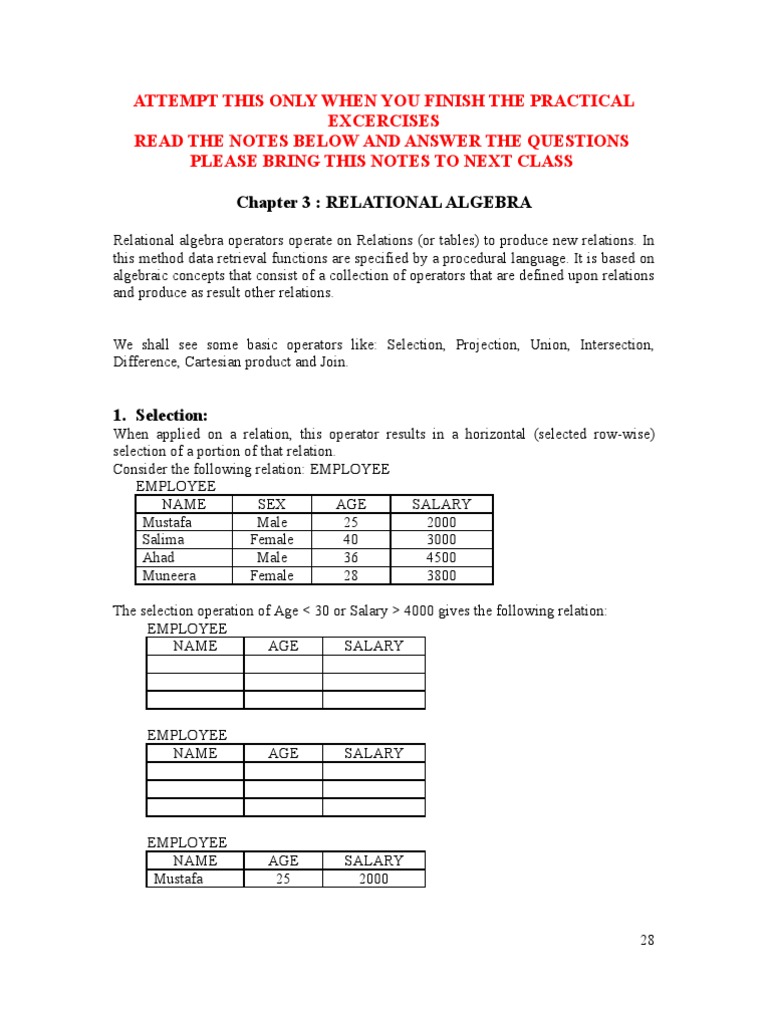 ATTEMPT THIS ONLY WHEN YOU FINISH THE PRACTICAL EXCERCISES
READ THE NOTES BELOW AND ANSWER THE QUESTIONS
PLEASE BRING THIS NOTES TO NEXT CLASS

Chapter 3 : RELATIONAL ALGEBRA

Relational algebra operators operate on Relations (or tables) to produce new relations. In this method data retrieval functions are specified by a procedural language. It is based on algebraic concepts that consist of a collection of operators that are defined upon relations and produce as result other relations.

We shall see some basic operators like: Selection, Projection, Union, Intersection, Difference, Cartesian product and Join.

1. Selection:

When applied on a relation, this operator results in a horizontal (selected row-wise) selection of a portion of that relation.
Consider the following relation: EMPLOYEE

EMPLOYEE

| NAME | SEX | AGE | SALARY |
|---|---|---|---|
| Mustafa | Male | 25 | 2000 |
| Salima | Female | 40 | 3000 |
| Ahad | Male | 36 | 4500 |
| Muneera | Female | 28 | 3800 |

The selection operation of Age < 30 or Salary > 4000 gives the following relation:

EMPLOYEE

| NAME | AGE | SALARY |
|---|---|---|
| | | |
| | | |
| | | |

EMPLOYEE

| NAME | AGE | SALARY |
|---|---|---|
| | | |
| | | |
| | | |

EMPLOYEE

| NAME | AGE | SALARY |
|---|---|---|
| Mustafa | 25 | 2000 |

28